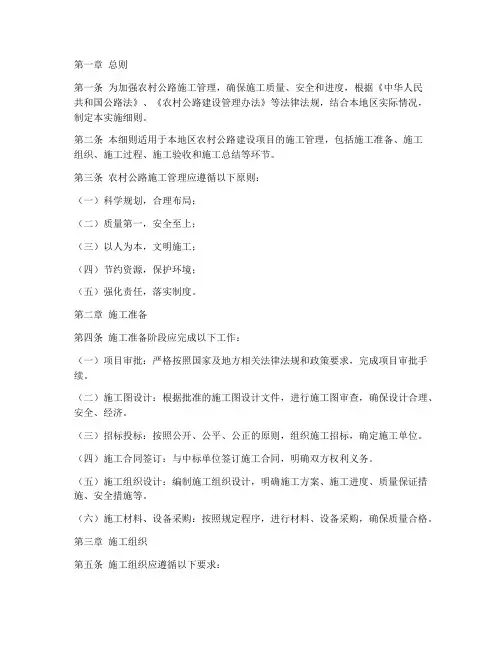 第一章 总则

第一条 为加强农村公路施工管理，确保施工质量、安全和进度，根据《中华人民共和国公路法》、《农村公路建设管理办法》等法律法规，结合本地区实际情况，制定本实施细则。

第二条 本细则适用于本地区农村公路建设项目的施工管理，包括施工准备、施工组织、施工过程、施工验收和施工总结等环节。

第三条 农村公路施工管理应遵循以下原则：

（一）科学规划，合理布局；

（二）质量第一，安全至上；

（三）以人为本，文明施工；

（四）节约资源，保护环境；

（五）强化责任，落实制度。

第二章 施工准备

第四条 施工准备阶段应完成以下工作：

（一）项目审批：严格按照国家及地方相关法律法规和政策要求，完成项目审批手续。

（二）施工图设计：根据批准的施工图设计文件，进行施工图审查，确保设计合理、安全、经济。

（三）招标投标：按照公开、公平、公正的原则，组织施工招标，确定施工单位。

（四）施工合同签订：与中标单位签订施工合同，明确双方权利义务。

（五）施工组织设计：编制施工组织设计，明确施工方案、施工进度、质量保证措施、安全措施等。

（六）施工材料、设备采购：按照规定程序，进行材料、设备采购，确保质量合格。

第三章 施工组织

第五条 施工组织应遵循以下要求：